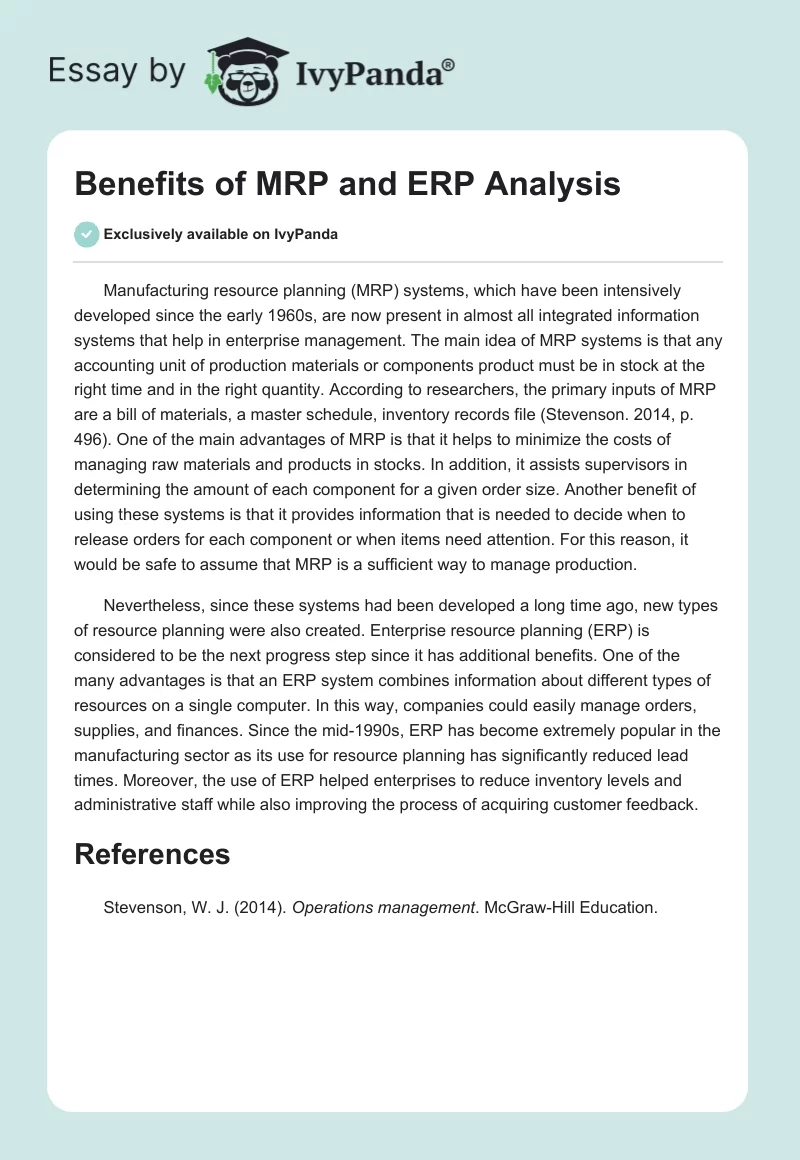 Essay by IvyPanda®

Benefits of MRP and ERP Analysis

Exclusively available on IvyPanda

Manufacturing resource planning (MRP) systems, which have been intensively developed since the early 1960s, are now present in almost all integrated information systems that help in enterprise management. The main idea of MRP systems is that any accounting unit of production materials or components product must be in stock at the right time and in the right quantity. According to researchers, the primary inputs of MRP are a bill of materials, a master schedule, inventory records file (Stevenson. 2014, p. 496). One of the main advantages of MRP is that it helps to minimize the costs of managing raw materials and products in stocks. In addition, it assists supervisors in determining the amount of each component for a given order size. Another benefit of using these systems is that it provides information that is needed to decide when to release orders for each component or when items need attention. For this reason, it would be safe to assume that MRP is a sufficient way to manage production.

Nevertheless, since these systems had been developed a long time ago, new types of resource planning were also created. Enterprise resource planning (ERP) is considered to be the next progress step since it has additional benefits. One of the many advantages is that an ERP system combines information about different types of resources on a single computer. In this way, companies could easily manage orders, supplies, and finances. Since the mid-1990s, ERP has become extremely popular in the manufacturing sector as its use for resource planning has significantly reduced lead times. Moreover, the use of ERP helped enterprises to reduce inventory levels and administrative staff while also improving the process of acquiring customer feedback.

References

Stevenson, W. J. (2014). Operations management. McGraw-Hill Education.